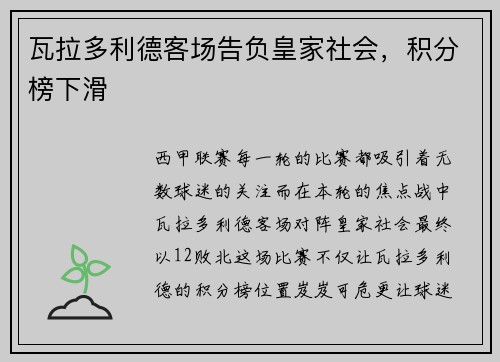 瓦拉多利德客场告负皇家社会，积分榜下滑

西甲联赛每一轮的比赛都吸引着无数球迷的关注而在本轮的焦点战中瓦拉多利德客场对阵皇家社会最终以12败北这场比赛不仅让瓦拉多利德的积分榜位置岌岌可危更让球迷